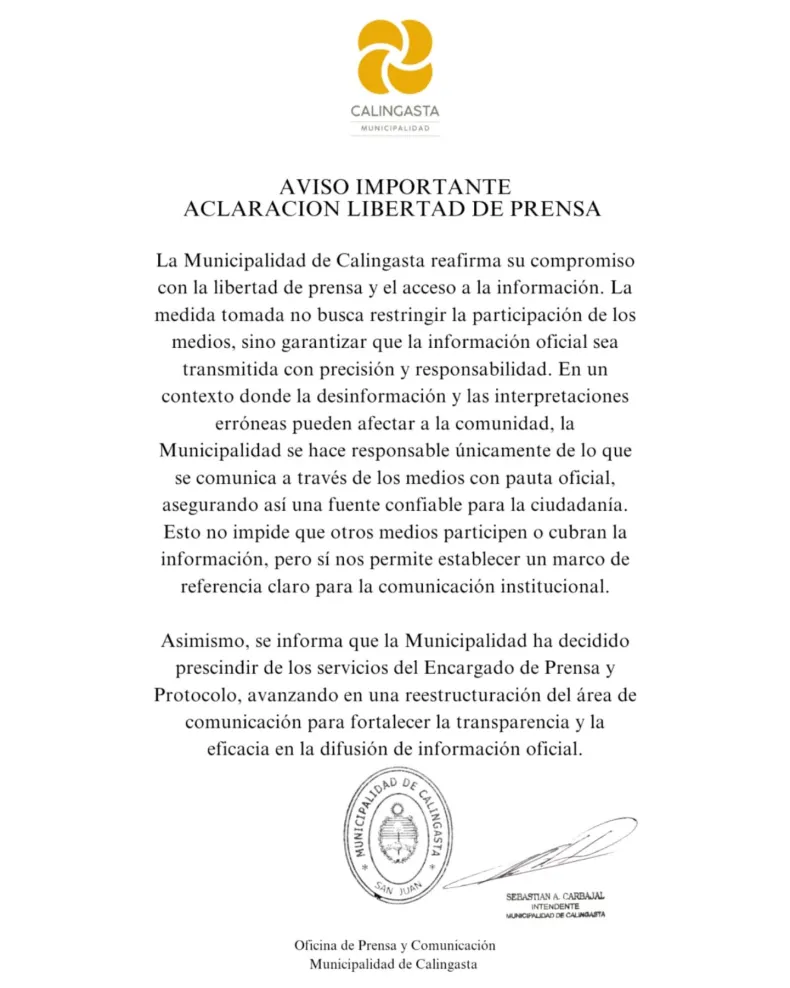 CALINGASTA
MUNICIPALIDAD

AVISO IMPORTANTE
ACLARACION LIBERTAD DE PRENSA

La Municipalidad de Calingasta reafirma su compromiso con la libertad de prensa y el acceso a la información. La medida tomada no busca restringir la participación de los medios, sino garantizar que la información oficial sea transmitida con precisión y responsabilidad. En un contexto donde la desinformación y las interpretaciones erróneas pueden afectar a la comunidad, la Municipalidad se hace responsable únicamente de lo que se comunica a través de los medios con pauta oficial, asegurando así una fuente confiable para la ciudadanía. Esto no impide que otros medios participen o cubran la información, pero sí nos permite establecer un marco de referencia claro para la comunicación institucional.

Asimismo, se informa que la Municipalidad ha decidido prescindir de los servicios del Encargado de Prensa y Protocolo, avanzando en una reestructuración del área de comunicación para fortalecer la transparencia y la eficacia en la difusión de información oficial.

MUNICIPALIDAD DE CALINGASTA
SAN JUAN

SEBASTIAN A. CARBAJAL
INTENDENTE
MUNICIPALIDAD DE CALINGASTA

Oficina de Prensa y Comunicación
Municipalidad de Calingasta